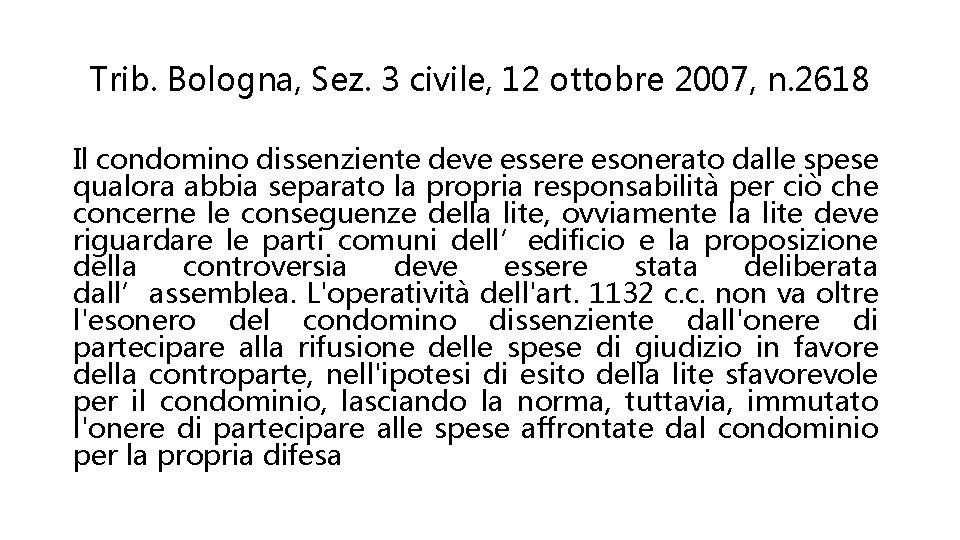 Trib. Bologna, Sez. 3 civile, 12 ottobre 2007, n.2618

Il condomino dissenziente deve essere esonerato dalle spese qualora abbia separato la propria responsabilità per ciò che concerne le conseguenze della lite, ovviamente la lite deve riguardare le parti comuni dell’ edificio e la proposizione della controversia deve essere stata deliberata dall’ assemblea. L'operatività dell'art. 1132 c.c. non va oltre l'esonero del condomino dissenziente dall'onere di partecipare alla rifusione delle spese di giudizio in favore della controparte, nell'ipotesi di esito della lite sfavorevole per il condominio, lasciando la norma, tuttavia, immutato l'onere di partecipare alle spese affrontate dal condominio per la propria difesa